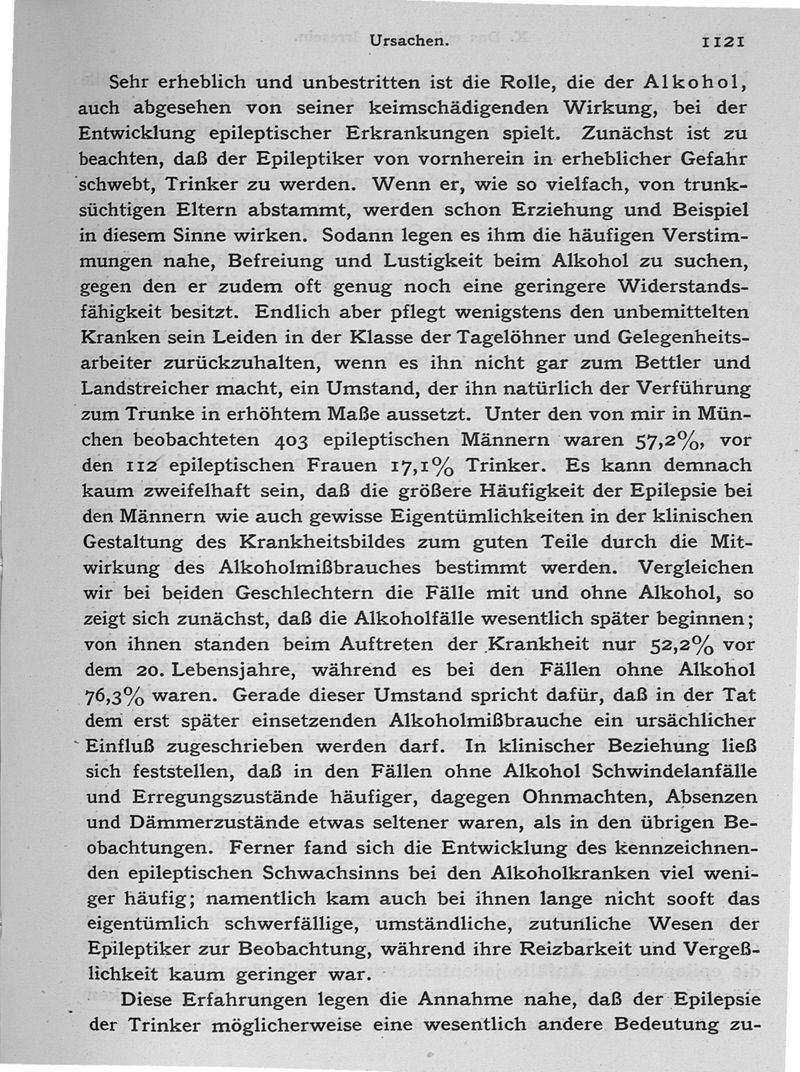 Ursachen. 1121

Sehr erheblich und unbestritten ist die Rolle, die der Alkohol, auch abgesehen von seiner keimschädigenden Wirkung, bei der Entwicklung epileptischer Erkrankungen spielt. Zunächst ist zu beachten, daß der Epileptiker von vornherein in erheblicher Gefahr schwebt, Trinker zu werden. Wenn er, wie so vielfach, von trunksüchtigen Eltern abstammt, werden schon Erziehung und Beispiel in diesem Sinne wirken. Sodann legen es ihm die häufigen Verstimmungen nahe, Befreiung und Lustigkeit beim Alkohol zu suchen, gegen den er zudem oft genug noch eine geringere Widerstandsfähigkeit besitzt. Endlich aber pflegt wenigstens den unbemittelten Kranken sein Leiden in der Klasse der Tagelöhner und Gelegenheitsarbeiter zurückzuhalten, wenn es ihn nicht gar zum Bettler und Landstreicher macht, ein Umstand, der ihn natürlich der Verführung zum Trunke in erhöhtem Maße aussetzt. Unter den von mir in München beobachteten 403 epileptischen Männern waren 57,2%, vor den 112 epileptischen Frauen 17,1% Trinker. Es kann demnach kaum zweifelhaft sein, daß die größere Häufigkeit der Epilepsie bei den Männern wie auch gewisse Eigentümlichkeiten in der klinischen Gestaltung des Krankheitsbildes zum guten Teile durch die Mitwirkung des Alkoholmißbrauches bestimmt werden. Vergleichen wir bei beiden Geschlechtern die Fälle mit und ohne Alkohol, so zeigt sich zunächst, daß die Alkoholfälle wesentlich später beginnen; von ihnen standen beim Auftreten der Krankheit nur 52,2% vor dem 20. Lebensjahre, während es bei den Fällen ohne Alkohol 76,3% waren. Gerade dieser Umstand spricht dafür, daß in der Tat dem erst später einsetzenden Alkoholmißbrauche ein ursächlicher Einfluß zugeschrieben werden darf. In klinischer Beziehung ließ sich feststellen, daß in den Fällen ohne Alkohol Schwindelanfälle und Erregungszustände häufiger, dagegen Ohnmachten, Absenzen und Dämmerzustände etwas seltener waren, als in den übrigen Beobachtungen. Ferner fand sich die Entwicklung des kennzeichnenden epileptischen Schwachsinns bei den Alkoholkranken viel weniger häufig; namentlich kam auch bei ihnen lange nicht sooft das eigentümlich schwerfällige, umständliche, zutunliche Wesen der Epileptiker zur Beobachtung, während ihre Reizbarkeit und Vergeßlichkeit kaum geringer war.

Diese Erfahrungen legen die Annahme nahe, daß der Epilepsie der Trinker möglicherweise eine wesentlich andere Bedeutung zu-